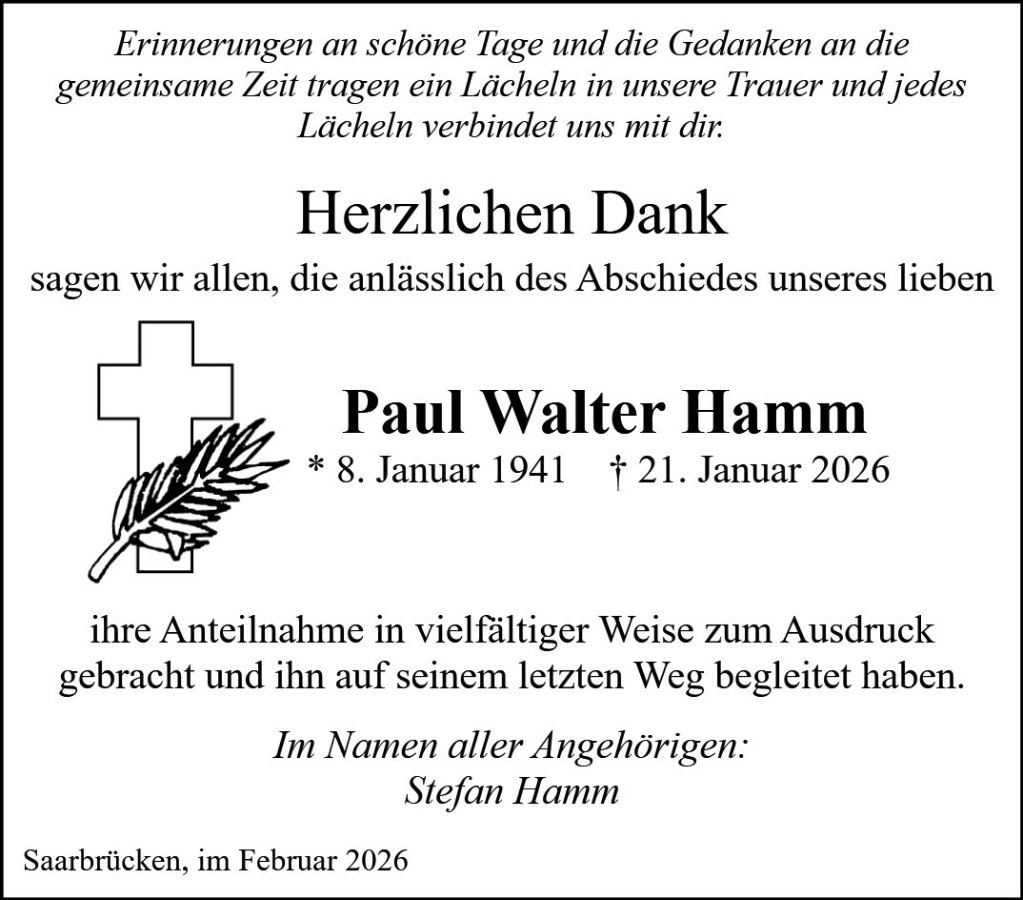 Erinnerungen an schöne Tage und die Gedanken an die gemeinsame Zeit tragen ein Lächeln in unsere Trauer und jedes Lächeln verbindet uns mit dir.

Herzlichen Dank

sagen wir allen, die anlässlich des Abschiedes unseres lieben

Paul Walter Hamm

* 8. Januar 1941 † 21. Januar 2026

ihre Anteilnahme in vielfältiger Weise zum Ausdruck gebracht und ihn auf seinem letzten Weg begleitet haben.

Im Namen aller Angehörigen:
Stefan Hamm

Saarbrücken, im Februar 2026